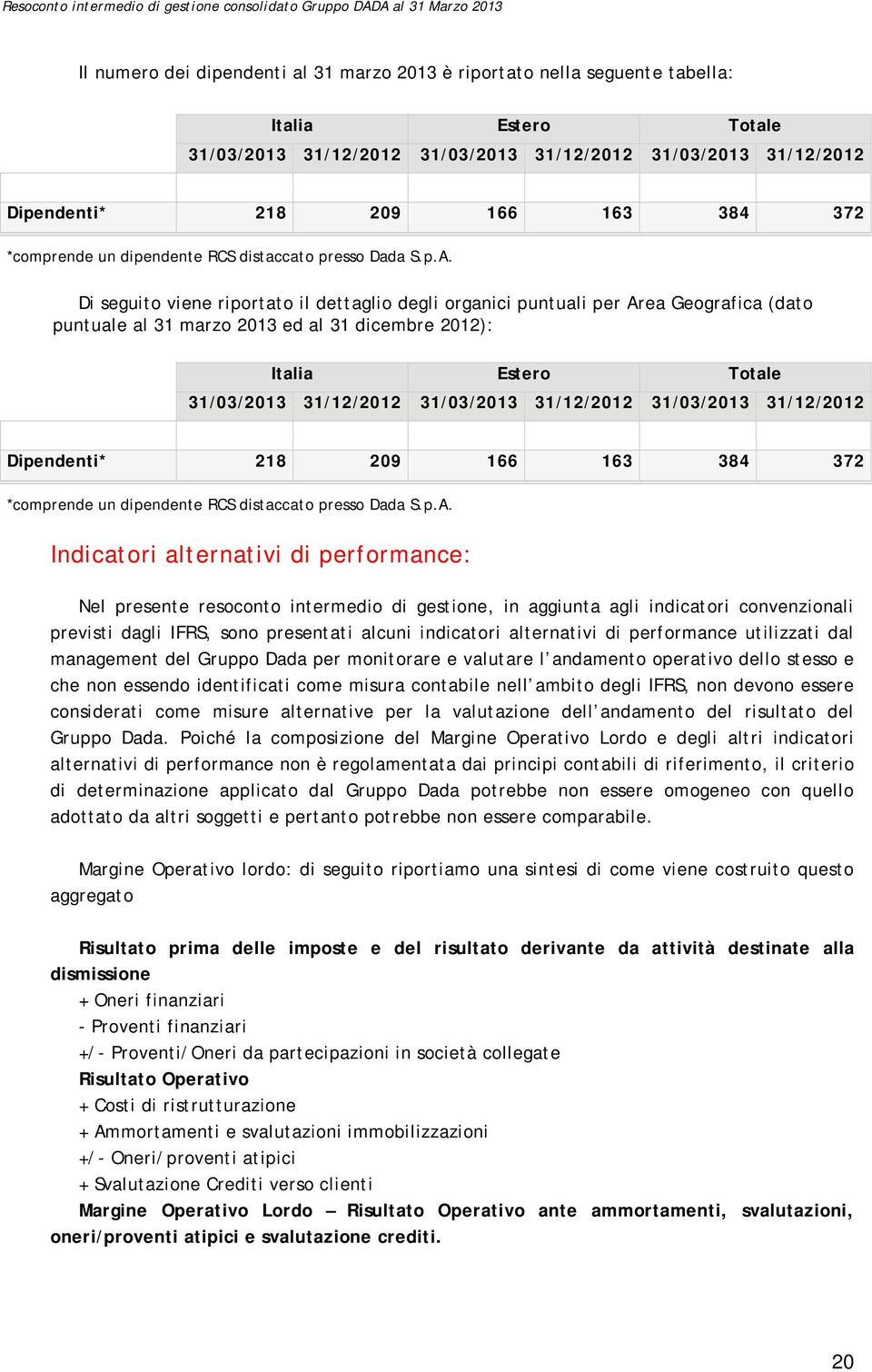 Resoconto intermedio di gestione consolidato Gruppo DADA al 31 Marzo 2013

Il numero dei dipendenti al 31 marzo 2013 è riportato nella seguente tabella:

| | Italia | | Estero | | Totale | |
|---|---|---|---|---|---|---|
| | 31/03/2013 | 31/12/2012 | 31/03/2013 | 31/12/2012 | 31/03/2013 | 31/12/2012 |
| Dipendenti* | 218 | 209 | 166 | 163 | 384 | 372 |

*comprende un dipendente RCS distaccato presso Dada S.p.A.

Di seguito viene riportato il dettaglio degli organici puntuali per Area Geografica (dato puntuale al 31 marzo 2013 ed al 31 dicembre 2012):

| | Italia | | Estero | | Totale | |
|---|---|---|---|---|---|---|
| | 31/03/2013 | 31/12/2012 | 31/03/2013 | 31/12/2012 | 31/03/2013 | 31/12/2012 |
| Dipendenti* | 218 | 209 | 166 | 163 | 384 | 372 |

*comprende un dipendente RCS distaccato presso Dada S.p.A.

Indicatori alternativi di performance:

Nel presente resoconto intermedio di gestione, in aggiunta agli indicatori convenzionali previsti dagli IFRS, sono presentati alcuni indicatori alternativi di performance utilizzati dal management del Gruppo Dada per monitorare e valutare l'andamento operativo dello stesso e che non essendo identificati come misura contabile nell'ambito degli IFRS, non devono essere considerati come misure alternative per la valutazione dell'andamento del risultato del Gruppo Dada. Poiché la composizione del Margine Operativo Lordo e degli altri indicatori alternativi di performance non è regolamentata dai principi contabili di riferimento, il criterio di determinazione applicato dal Gruppo Dada potrebbe non essere omogeneo con quello adottato da altri soggetti e pertanto potrebbe non essere comparabile.

Margine Operativo lordo: di seguito riportiamo una sintesi di come viene costruito questo aggregato

Risultato prima delle imposte e del risultato derivante da attività destinate alla dismissione
+ Oneri finanziari
- Proventi finanziari
+/- Proventi/Oneri da partecipazioni in società collegate
Risultato Operativo
+ Costi di ristrutturazione
+ Ammortamenti e svalutazioni immobilizzazioni
+/- Oneri/proventi atipici
+ Svalutazione Crediti verso clienti
Margine Operativo Lordo – Risultato Operativo ante ammortamenti, svalutazioni, oneri/proventi atipici e svalutazione crediti.

20